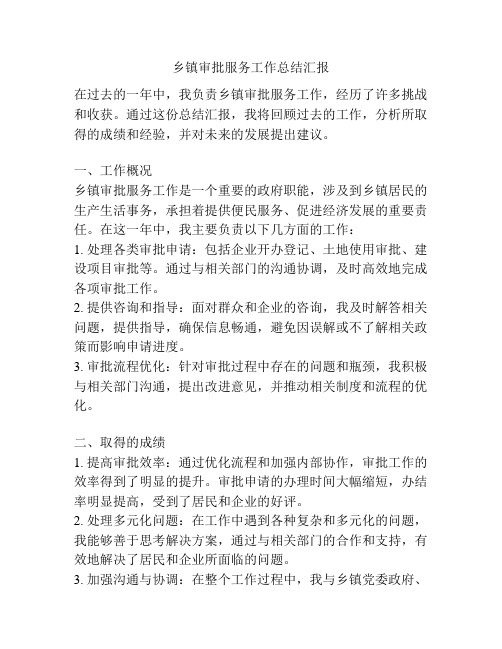 乡镇审批服务工作总结汇报

在过去的一年中，我负责乡镇审批服务工作，经历了许多挑战和收获。通过这份总结汇报，我将回顾过去的工作，分析所取得的成绩和经验，并对未来的发展提出建议。

一、工作概况
乡镇审批服务工作是一个重要的政府职能，涉及到乡镇居民的生产生活事务，承担着提供便民服务、促进经济发展的重要责任。在这一年中，我主要负责以下几方面的工作：
1. 处理各类审批申请：包括企业开办登记、土地使用审批、建设项目审批等。通过与相关部门的沟通协调，及时高效地完成各项审批工作。
2. 提供咨询和指导：面对群众和企业的咨询，我及时解答相关问题，提供指导，确保信息畅通，避免因误解或不了解相关政策而影响申请进度。
3. 审批流程优化：针对审批过程中存在的问题和瓶颈，我积极与相关部门沟通，提出改进意见，并推动相关制度和流程的优化。

二、取得的成绩
1. 提高审批效率：通过优化流程和加强内部协作，审批工作的效率得到了明显的提升。审批申请的办理时间大幅缩短，办结率明显提高，受到了居民和企业的好评。
2. 处理多元化问题：在工作中遇到各种复杂和多元化的问题，我能够善于思考解决方案，通过与相关部门的合作和支持，有效地解决了居民和企业所面临的问题。
3. 加强沟通与协调：在整个工作过程中，我与乡镇党委政府、